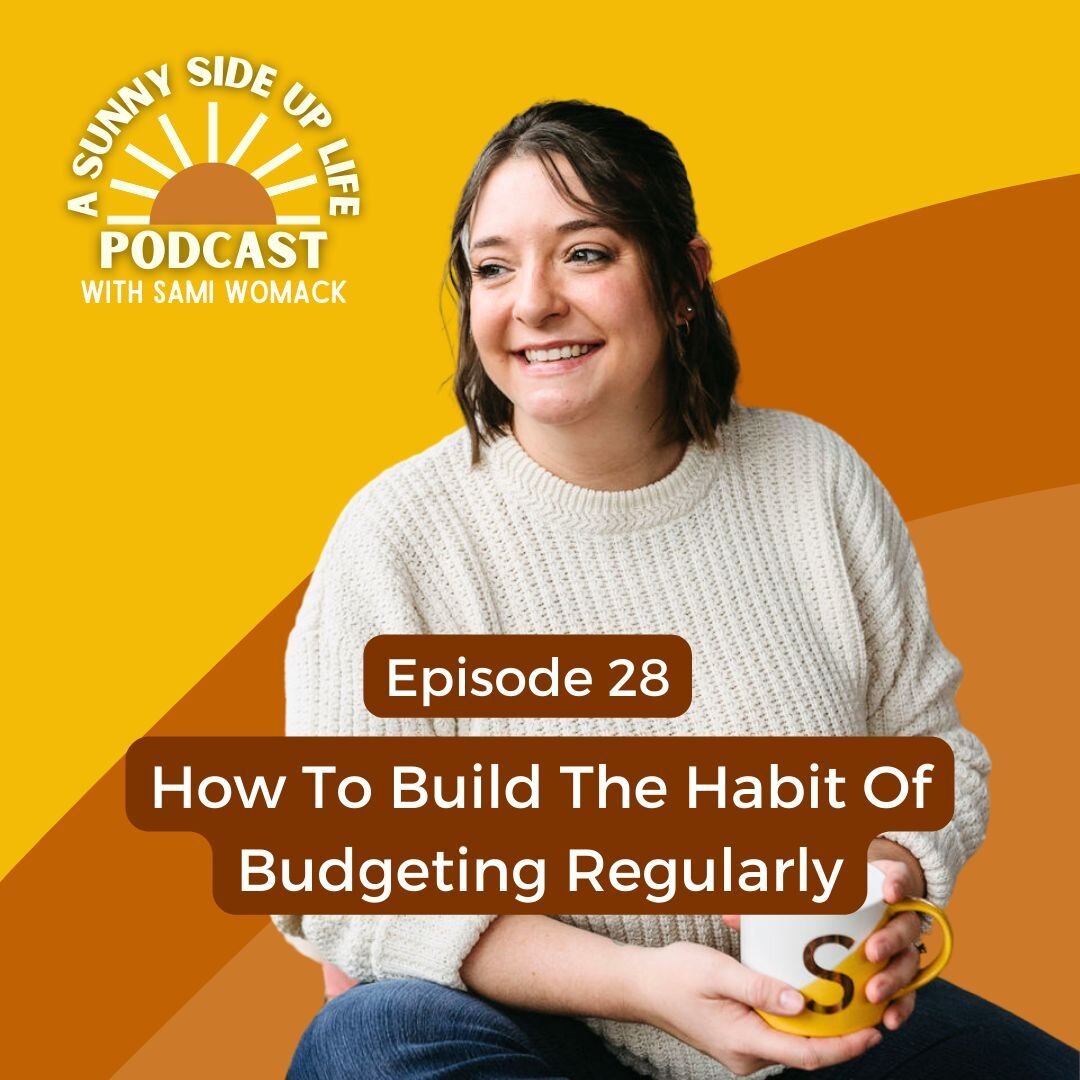 A SUNNY SIDE UP LIFE
PODCAST
WITH SAMI WOMACK

Episode 28

How To Build The Habit Of Budgeting Regularly

S